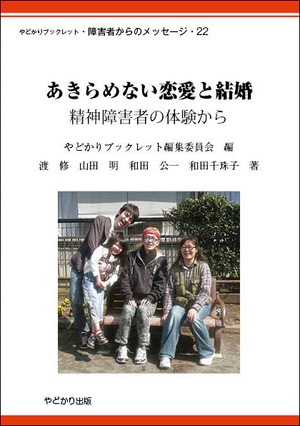 やどかりブックレット・障害者からのメッセージ・22

あきらめない恋愛と結婚
精神障害者の体験から

やどかりブックレット編集委員会　編
渡　修　山田　明　和田　公一　和田千珠子　著

やどかり出版